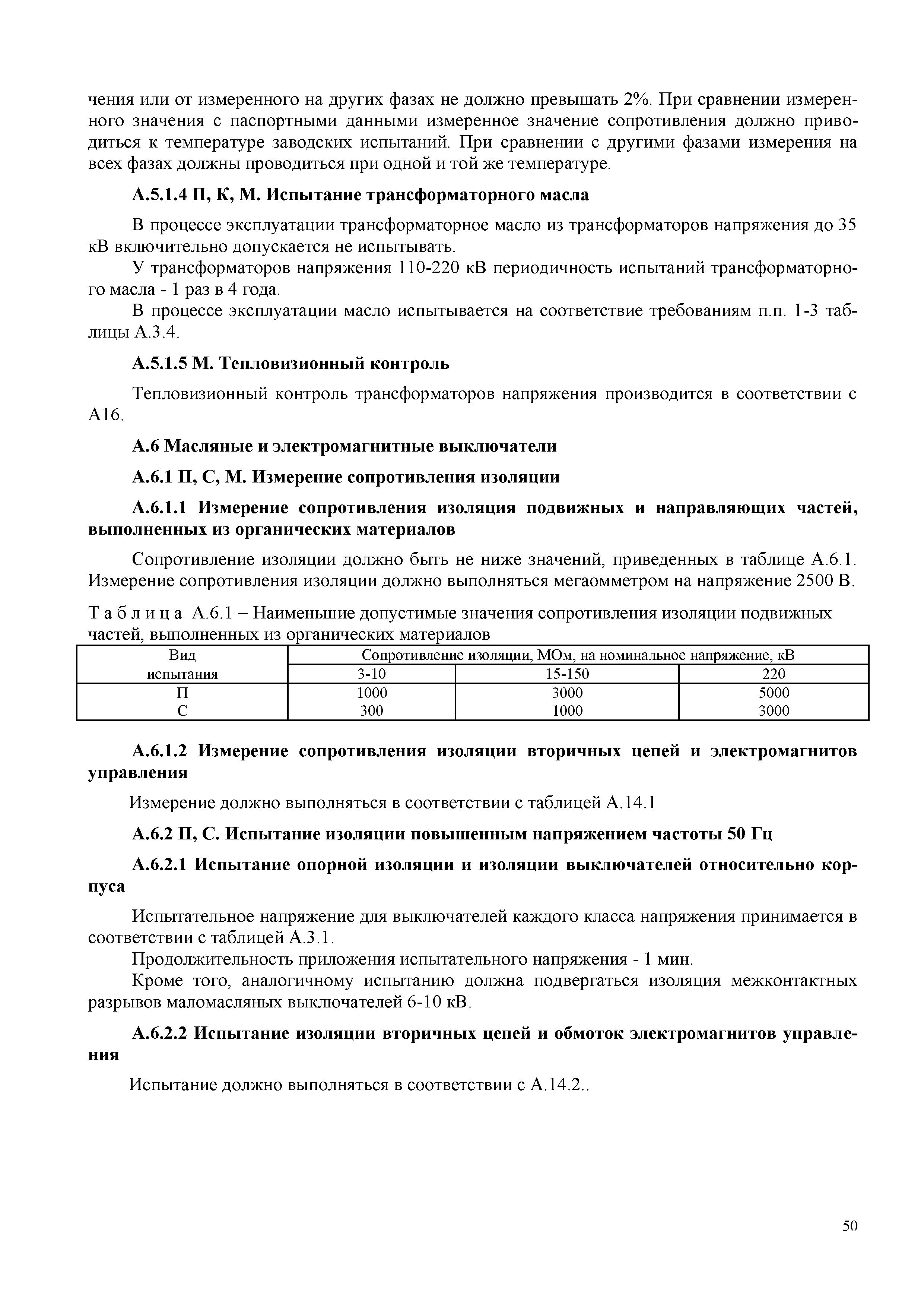 чения или от измеренного на других фазах не должно превышать 2%. При сравнении измеренного значения с паспортными данными измеренное значение сопротивления должно приводиться к температуре заводских испытаний. При сравнении с другими фазами измерения на всех фазах должны проводиться при одной и той же температуре.

А.5.1.4 П, К, М. Испытание трансформаторного масла

В процессе эксплуатации трансформаторное масло из трансформаторов напряжения до 35 кВ включительно допускается не испытывать.

У трансформаторов напряжения 110-220 кВ периодичность испытаний трансформаторного масла - 1 раз в 4 года.

В процессе эксплуатации масло испытывается на соответствие требованиям п.п. 1-3 таблицы А.3.4.

А.5.1.5 М. Тепловизионный контроль

Тепловизионный контроль трансформаторов напряжения производится в соответствии с А16.

А.6 Масляные и электромагнитные выключатели

А.6.1 П, С, М. Измерение сопротивления изоляции

А.6.1.1 Измерение сопротивления изоляция подвижных и направляющих частей, выполненных из органических материалов

Сопротивление изоляции должно быть не ниже значений, приведенных в таблице А.6.1. Измерение сопротивления изоляции должно выполняться мегаомметром на напряжение 2500 В.

Т а б л и ц а А.6.1 – Наименьшие допустимые значения сопротивления изоляции подвижных частей, выполненных из органических материалов

| Вид испытания | Сопротивление изоляции, МОм, на номинальное напряжение, кВ | | |
|---|---|---|---|
| | 3-10 | 15-150 | 220 |
| П | 1000 | 3000 | 5000 |
| С | 300 | 1000 | 3000 |

А.6.1.2 Измерение сопротивления изоляции вторичных цепей и электромагнитов управления

Измерение должно выполняться в соответствии с таблицей А.14.1

А.6.2 П, С. Испытание изоляции повышенным напряжением частоты 50 Гц

А.6.2.1 Испытание опорной изоляции и изоляции выключателей относительно корпуса

Испытательное напряжение для выключателей каждого класса напряжения принимается в соответствии с таблицей А.3.1.

Продолжительность приложения испытательного напряжения - 1 мин.

Кроме того, аналогичному испытанию должна подвергаться изоляция межконтактных разрывов маломасляных выключателей 6-10 кВ.

А.6.2.2 Испытание изоляции вторичных цепей и обмоток электромагнитов управления

Испытание должно выполняться в соответствии с А.14.2..

50